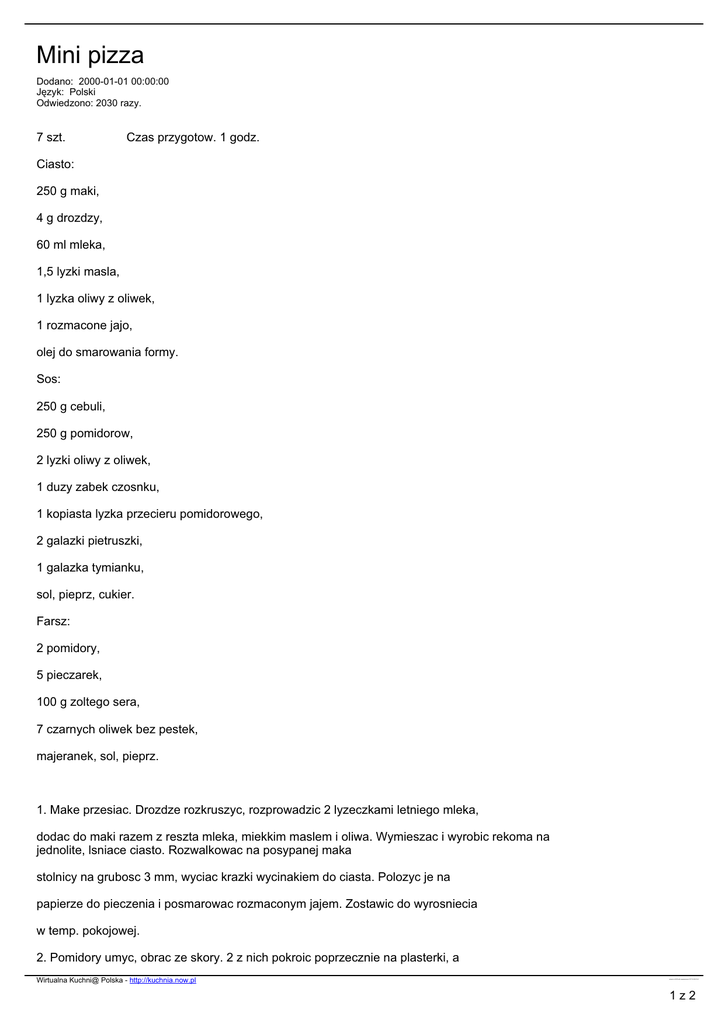 Mini pizza

Dodano: 2000-01-01 00:00:00
Język: Polski
Odwiedzono: 2030 razy.

7 szt. Czas przygotow. 1 godz.

Ciasto:

250 g maki,

4 g drozdzy,

60 ml mleka,

1,5 lyzki masla,

1 lyzka oliwy z oliwek,

1 rozmacone jajo,

olej do smarowania formy.

Sos:

250 g cebuli,

250 g pomidorow,

2 lyzki oliwy z oliwek,

1 duzy zabek czosnku,

1 kopiasta lyzka przecieru pomidorowego,

2 galazki pietruszki,

1 galazka tymianku,

sol, pieprz, cukier.

Farsz:

2 pomidory,

5 pieczarek,

100 g zoltego sera,

7 czarnych oliwek bez pestek,

majeranek, sol, pieprz.

1. Make przesiac. Drozdze rozkruszyc, rozprowadzic 2 lyzeczkami letniego mleka,

dodac do maki razem z reszta mleka, miekkim maslem i oliwa. Wymieszac i wyrobic rekoma na jednolite, lsniace ciasto. Rozwalkowac na posypanej maka

stolnicy na grubosc 3 mm, wyciac krazki wycinakiem do ciasta. Polozyc je na

papierze do pieczenia i posmarowac rozmaconym jajem. Zostawic do wyrosniecia

w temp. pokojowej.

2. Pomidory umyc, obrac ze skory. 2 z nich pokroic poprzecznie na plasterki, a

Wirtualna Kuchni@ Polska - http://kuchnia.now.pl

1 z 2